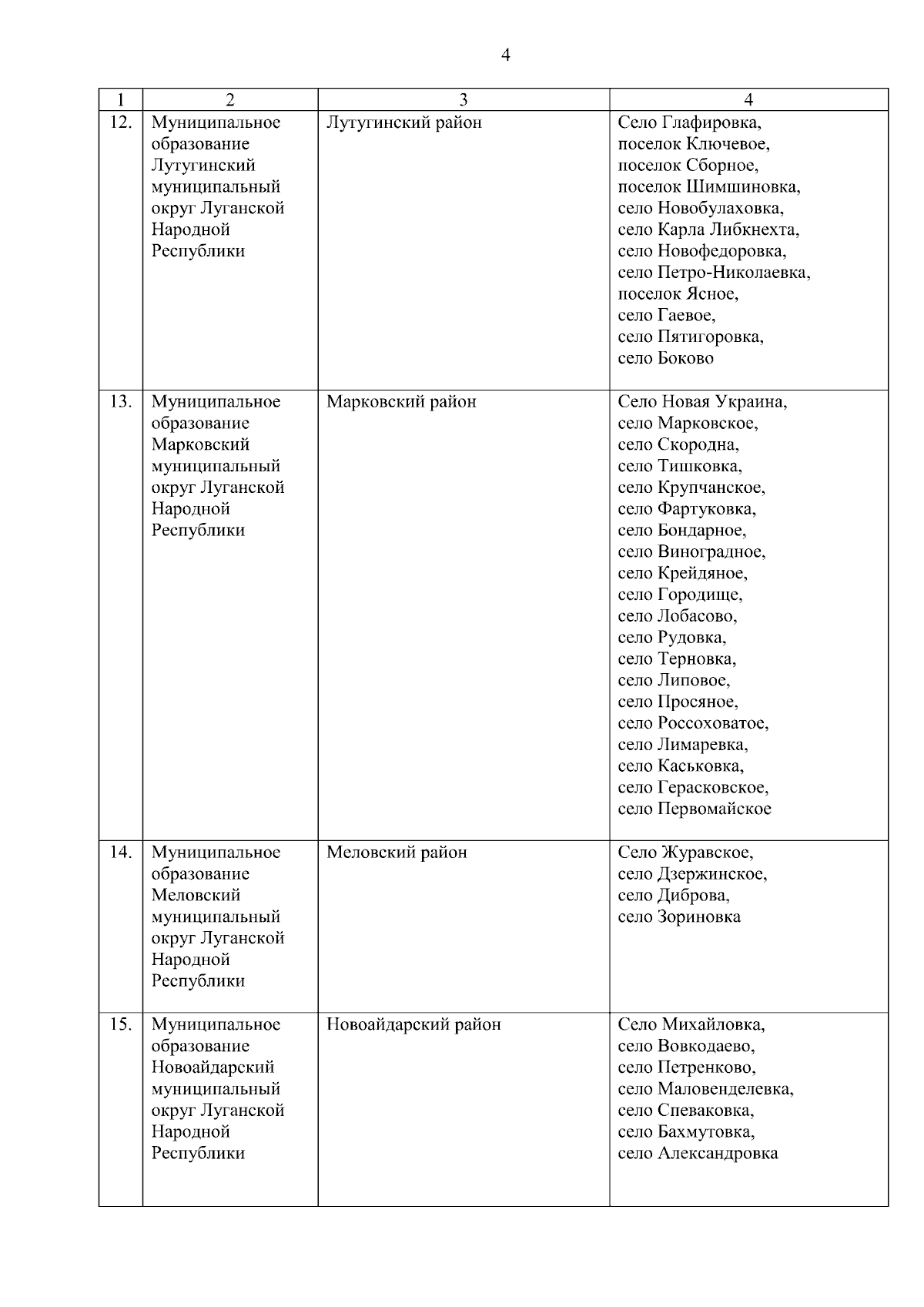 4

| 1 | 2 | 3 | 4 |
|---|---|---|---|
| 12. | Муниципальное образование Лутугинский муниципальный округ Луганской Народной Республики | Лутугинский район | Село Глафировка, поселок Ключевое, поселок Сборное, поселок Шимшиновка, село Новобулаховка, село Карла Либкнехта, село Новофедоровка, село Петро-Николаевка, поселок Ясное, село Гаевое, село Пятигоровка, село Боково |
| 13. | Муниципальное образование Марковский муниципальный округ Луганской Народной Республики | Марковский район | Село Новая Украина, село Марковское, село Скородна, село Тишковка, село Крупчанское, село Фартуковка, село Бондарное, село Виноградное, село Крейдяное, село Городище, село Лобасово, село Рудовка, село Терновка, село Липовое, село Просяное, село Россоховатое, село Лимаревка, село Каськовка, село Герасковское, село Первомайское |
| 14. | Муниципальное образование Меловский муниципальный округ Луганской Народной Республики | Меловский район | Село Журавское, село Дзержинское, село Диброва, село Зориновка |
| 15. | Муниципальное образование Новоайдарский муниципальный округ Луганской Народной Республики | Новоайдарский район | Село Михайловка, село Вовкодаево, село Петренково, село Маловенделевка, село Спеваковка, село Бахмутовка, село Александровка |